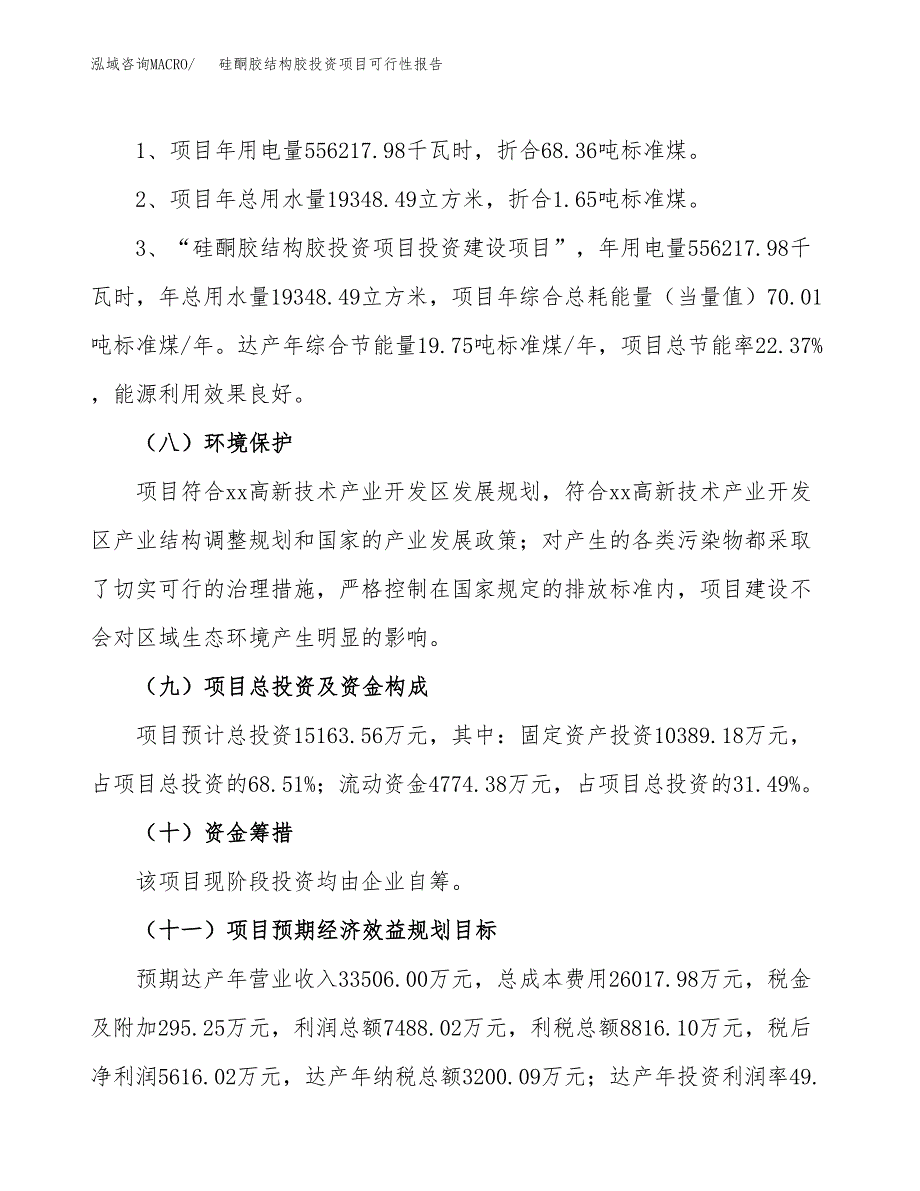 泓域咨询MACRO/　硅酮胶结构胶投资项目可行性报告

1、项目年用电量556217.98千瓦时，折合68.36吨标准煤。

2、项目年总用水量19348.49立方米，折合1.65吨标准煤。

3、“硅酮胶结构胶投资项目投资建设项目”，年用电量556217.98千瓦时，年总用水量19348.49立方米，项目年综合总耗能量（当量值）70.01吨标准煤/年。达产年综合节能量19.75吨标准煤/年，项目总节能率22.37%，能源利用效果良好。

（八）环境保护

项目符合xx高新技术产业开发区发展规划，符合xx高新技术产业开发区产业结构调整规划和国家的产业发展政策；对产生的各类污染物都采取了切实可行的治理措施，严格控制在国家规定的排放标准内，项目建设不会对区域生态环境产生明显的影响。

（九）项目总投资及资金构成

项目预计总投资15163.56万元，其中：固定资产投资10389.18万元，占项目总投资的68.51%；流动资金4774.38万元，占项目总投资的31.49%。

（十）资金筹措

该项目现阶段投资均由企业自筹。

（十一）项目预期经济效益规划目标

预期达产年营业收入33506.00万元，总成本费用26017.98万元，税金及附加295.25万元，利润总额7488.02万元，利税总额8816.10万元，税后净利润5616.02万元，达产年纳税总额3200.09万元；达产年投资利润率49.